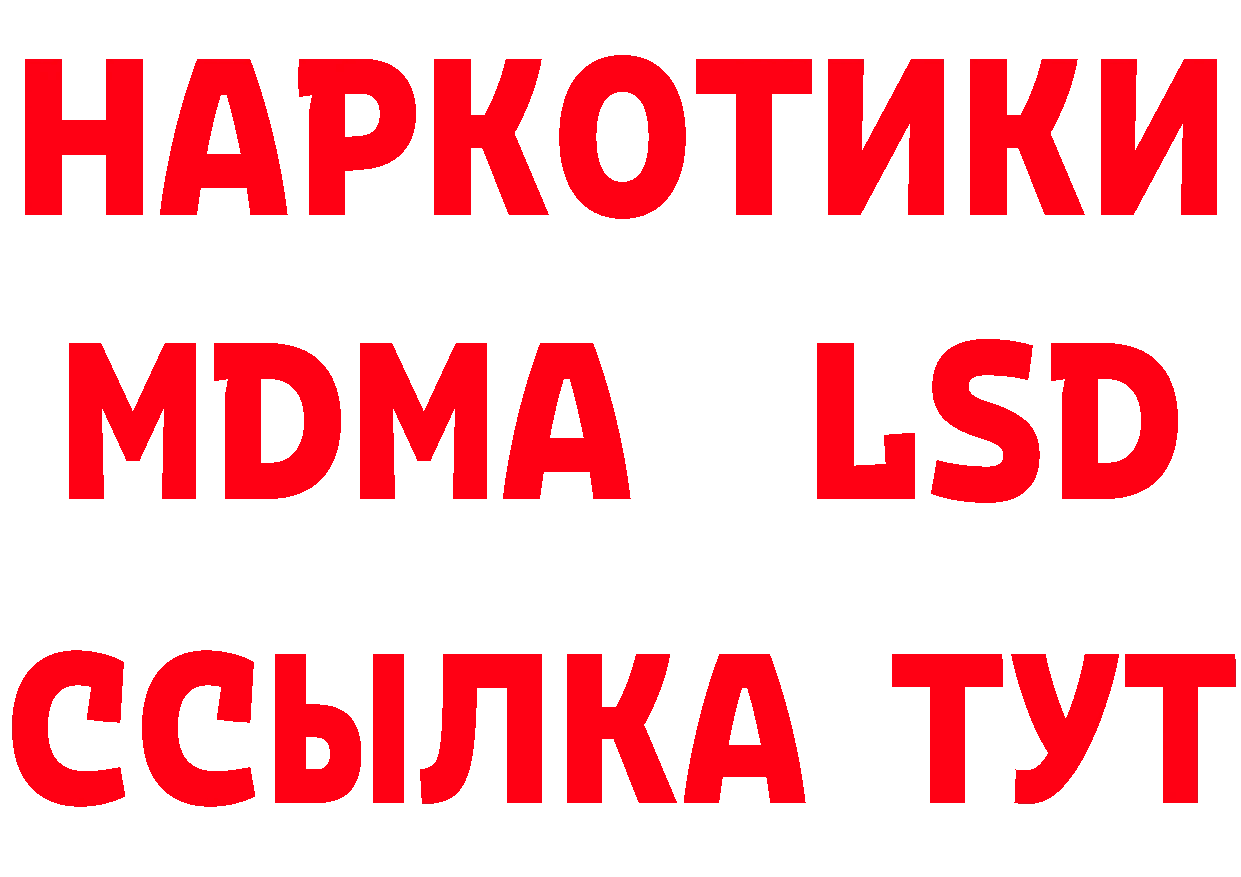 НАРКОТИКИ
MDMA LSD
ССЫЛКА ТУТ